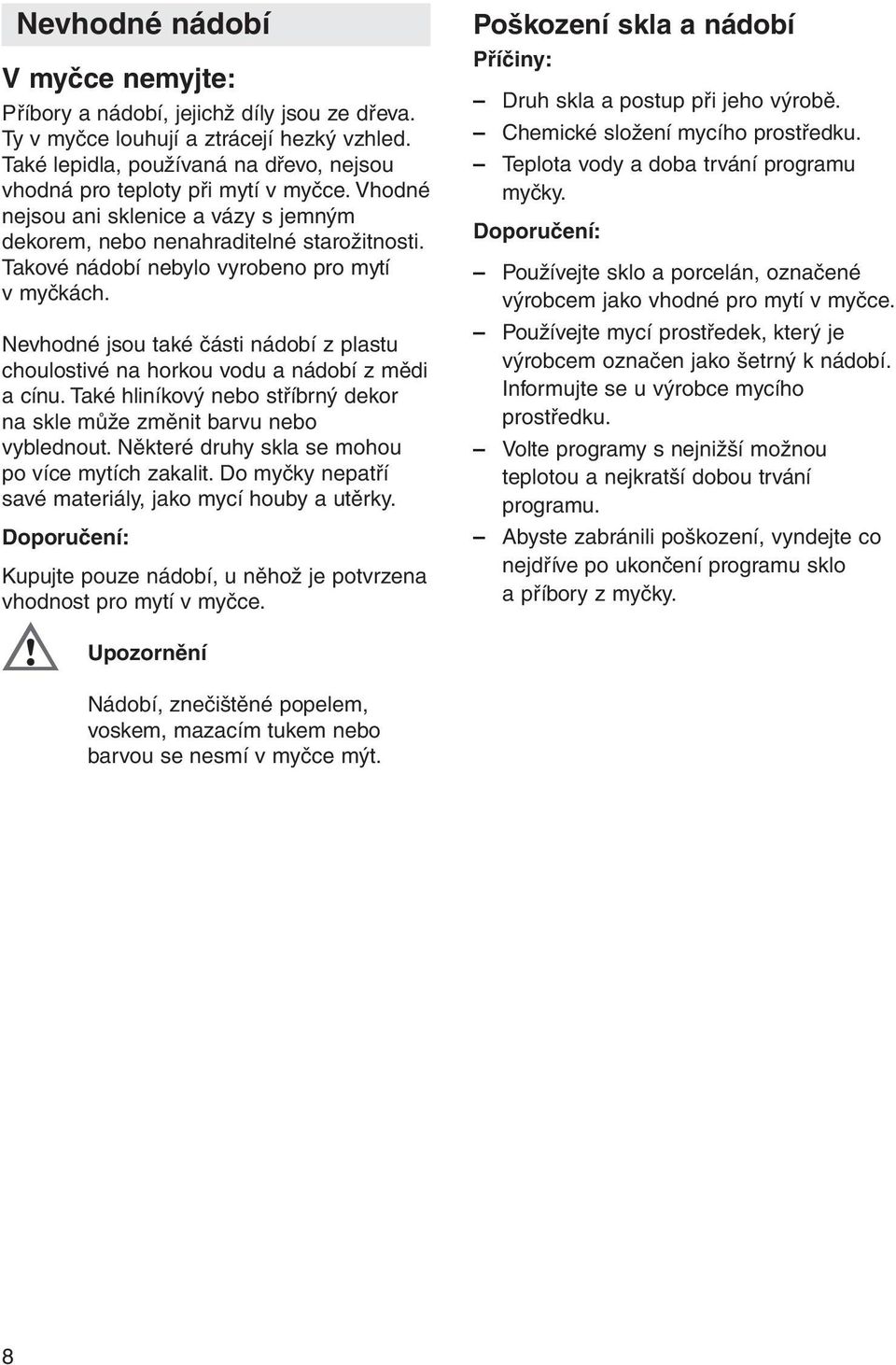 Nevhodné nádobí

V myčce nemyjte:

Příbory a nádobí, jejichž díly jsou ze dřeva. Ty v myčce louhují a ztrácejí hezký vzhled. Také lepidla, používaná na dřevo, nejsou vhodná pro teploty při mytí v myčce. Vhodné nejsou ani sklenice a vázy s jemným dekorem, nebo nenahraditelné starožitnosti. Takové nádobí nebylo vyrobeno pro mytí v myčkách.

Nevhodné jsou také části nádobí z plastu choulostivé na horkou vodu a nádobí z mědi a cínu. Také hliníkový nebo stříbrný dekor na skle může změnit barvu nebo vyblednout. Některé druhy skla se mohou po více mytích zakalit. Do myčky nepatří savé materiály, jako mycí houby a utěrky.

Doporučení:

Kupujte pouze nádobí, u něhož je potvrzena vhodnost pro mytí v myčce.

Upozornění

Nádobí, znečištěné popelem, voskem, mazacím tukem nebo barvou se nesmí v myčce mýt.

Poškození skla a nádobí

Příčiny:

– Druh skla a postup při jeho výrobě.
– Chemické složení mycího prostředku.
– Teplota vody a doba trvání programu myčky.

Doporučení:

– Používejte sklo a porcelán, označené výrobcem jako vhodné pro mytí v myčce.
– Používejte mycí prostředek, který je výrobcem označen jako šetrný k nádobí. Informujte se u výrobce mycího prostředku.
– Volte programy s nejnižší možnou teplotou a nejkratší dobou trvání programu.
– Abyste zabránili poškození, vyndejte co nejdříve po ukončení programu sklo a příbory z myčky.

8